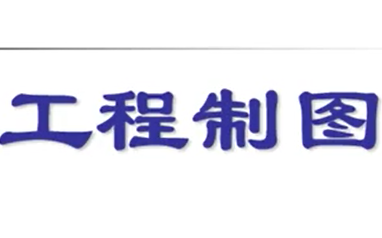 工程制图